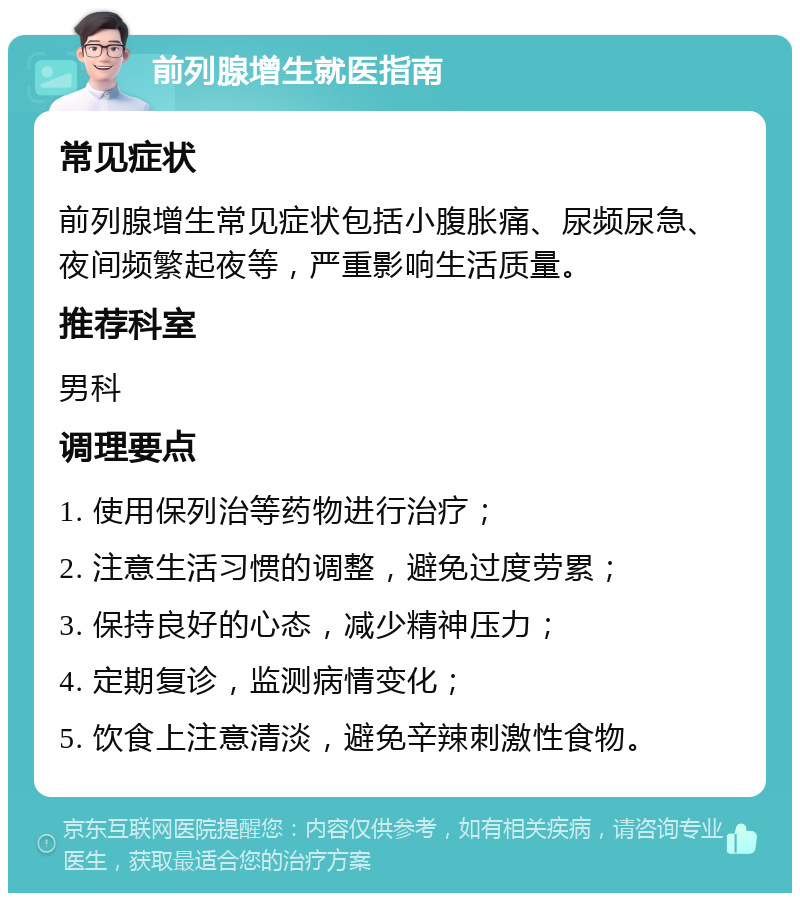 前列腺增生就医指南

常见症状

前列腺增生常见症状包括小腹胀痛、尿频尿急、夜间频繁起夜等，严重影响生活质量。

推荐科室

男科

调理要点

1. 使用保列治等药物进行治疗；

2. 注意生活习惯的调整，避免过度劳累；

3. 保持良好的心态，减少精神压力；

4. 定期复诊，监测病情变化；

5. 饮食上注意清淡，避免辛辣刺激性食物。

京东互联网医院提醒您：内容仅供参考，如有相关疾病，请咨询专业医生，获取最适合您的治疗方案